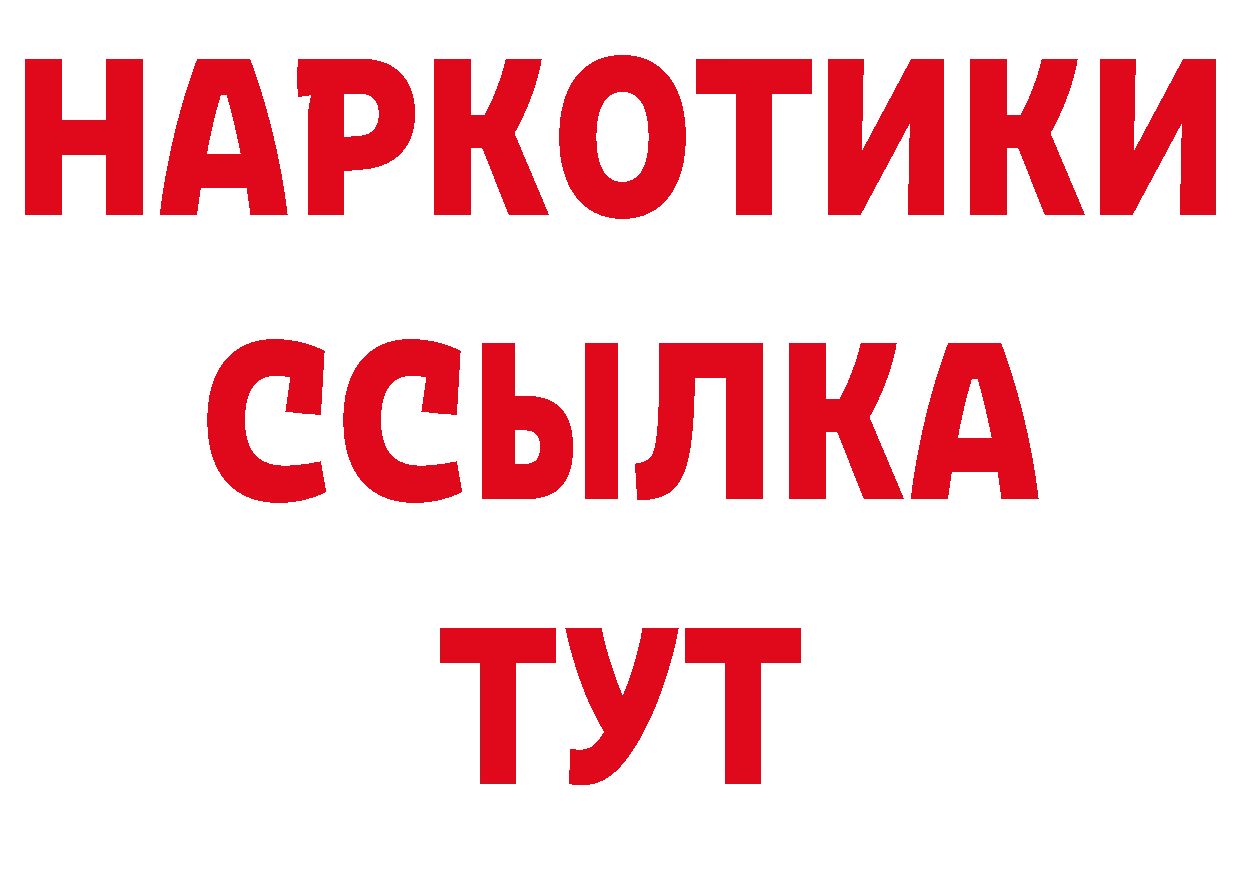 НАРКОТИКИ
ССЫЛКА
ТУТ